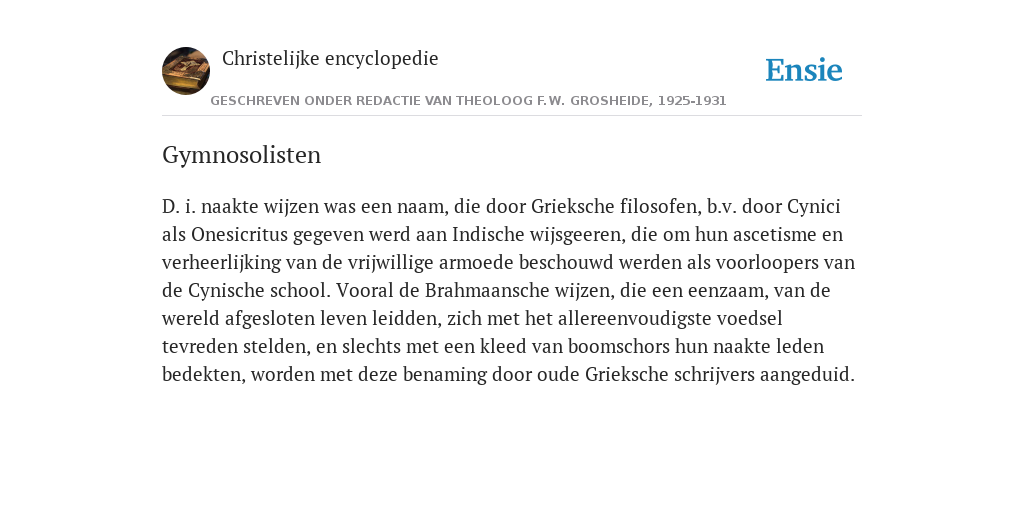 Christelijke encyclopedie

Ensie

GESCHREVEN ONDER REDACTIE VAN THEOLOOG F.W. GROSHEIDE, 1925-1931

Gymnosolisten

D. i. naakte wijzen was een naam, die door Grieksche filosofen, b.v. door Cynici als Onesicritus gegeven werd aan Indische wijsgeeren, die om hun ascetisme en verheerlijking van de vrijwillige armoede beschouwd werden als voorloopers van de Cynische school. Vooral de Brahmaansche wijzen, die een eenzaam, van de wereld afgesloten leven leidden, zich met het allereenvoudigste voedsel tevreden stelden, en slechts met een kleed van boomschors hun naakte leden bedekten, worden met deze benaming door oude Grieksche schrijvers aangeduid.